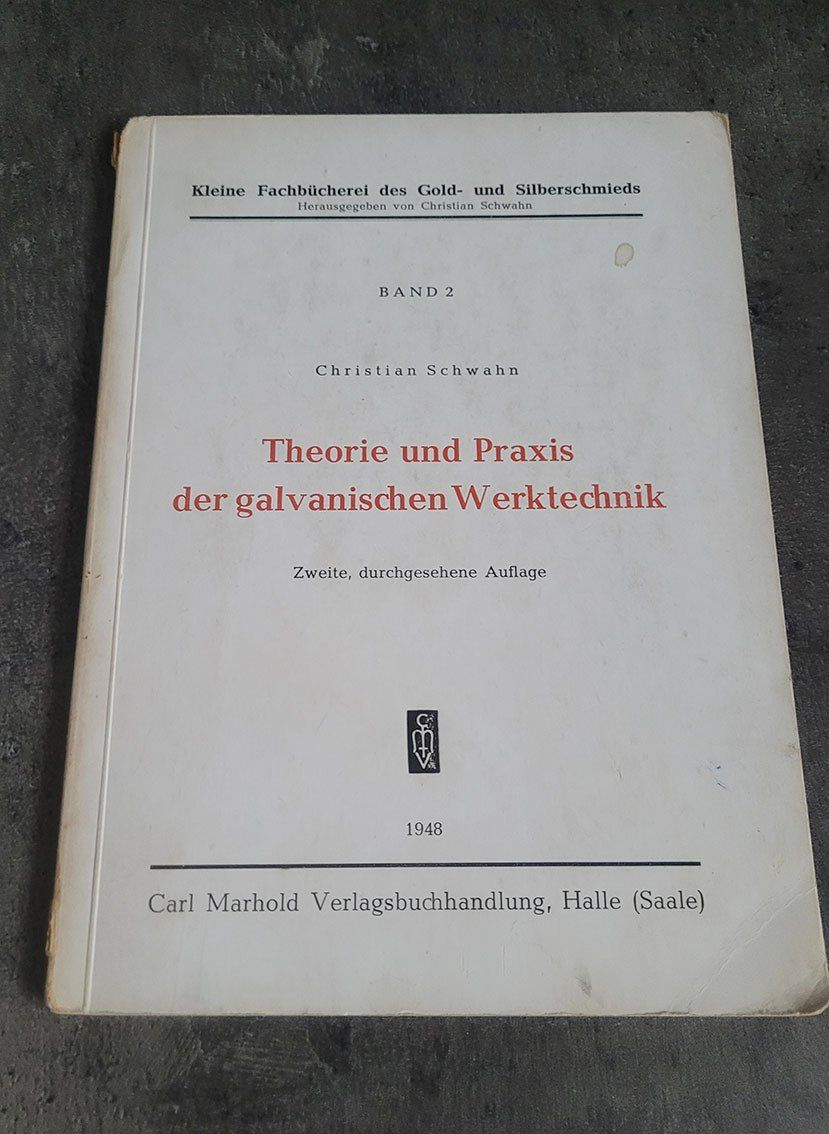 Kleine Fachbücherei des Gold- und Silberschmieds
Herausgegeben von Christian Schwahn

BAND 2

Christian Schwahn

Theorie und Praxis
der galvanischen Werktechnik

Zweite, durchgesehene Auflage

1948

Carl Marhold Verlagsbuchhandlung, Halle (Saale)